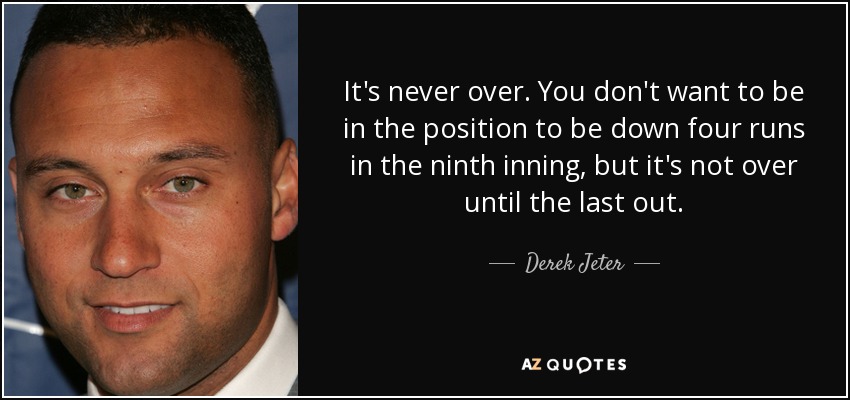 It's never over. You don't want to be in the position to be down four runs in the ninth inning, but it's not over until the last out.

— Derek Jeter —

AZ QUOTES